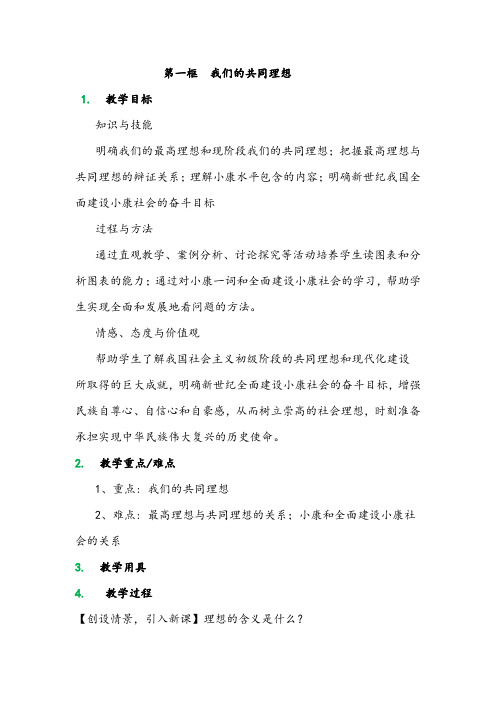 第一框　我们的共同理想

1.　教学目标

知识与技能

明确我们的最高理想和现阶段我们的共同理想；把握最高理想与共同理想的辩证关系；理解小康水平包含的内容；明确新世纪我国全面建设小康社会的奋斗目标

过程与方法

通过直观教学、案例分析、讨论探究等活动培养学生读图表和分析图表的能力；通过对小康一词和全面建设小康社会的学习，帮助学生实现全面和发展地看问题的方法。

情感、态度与价值观

帮助学生了解我国社会主义初级阶段的共同理想和现代化建设所取得的巨大成就，明确新世纪全面建设小康社会的奋斗目标，增强民族自尊心、自信心和自豪感，从而树立崇高的社会理想，时刻准备承担实现中华民族伟大复兴的历史使命。

2.　教学重点/难点

1、重点：我们的共同理想

2、难点：最高理想与共同理想的关系；小康和全面建设小康社会的关系

3.　教学用具

4.　教学过程

【创设情景，引入新课】理想的含义是什么？